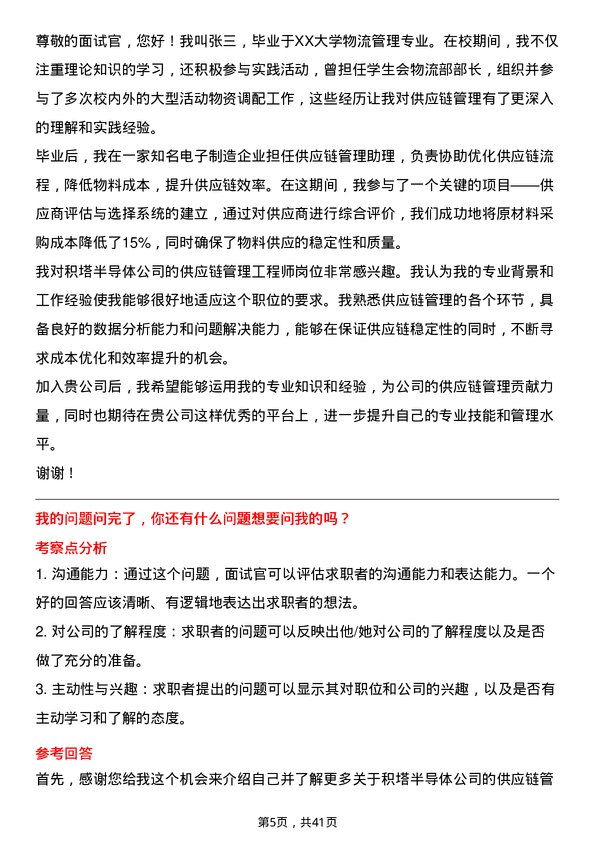 尊敬的面试官，您好！我叫张三，毕业于XX大学物流管理专业。在校期间，我不仅注重理论知识的学习，还积极参与实践活动，曾担任学生会物流部部长，组织并参与了多次校内外的大型活动物资调配工作，这些经历让我对供应链管理有了更深入的理解和实践经验。

毕业后，我在一家知名电子制造企业担任供应链管理助理，负责协助优化供应链流程，降低物料成本，提升供应链效率。在这期间，我参与了一个关键的项目——供应商评估与选择系统的建立，通过对供应商进行综合评价，我们成功地将原材料采购成本降低了15%，同时确保了物料供应的稳定性和质量。

我对积塔半导体公司的供应链管理工程师岗位非常感兴趣。我认为我的专业背景和工作经验使我能够很好地适应这个职位的要求。我熟悉供应链管理的各个环节，具备良好的数据分析能力和问题解决能力，能够在保证供应链稳定性的同时，不断寻求成本优化和效率提升的机会。

加入贵公司后，我希望能够运用我的专业知识和经验，为公司的供应链管理贡献力量，同时也期待在贵公司这样优秀的平台上，进一步提升自己的专业技能和管理水平。

谢谢！

我的问题问完了，你还有什么问题想要问我的吗？

考察点分析

1. 沟通能力：通过这个问题，面试官可以评估求职者的沟通能力和表达能力。一个好的回答应该清晰、有逻辑地表达出求职者的想法。

2. 对公司的了解程度：求职者的问题可以反映出他/她对公司的了解程度以及是否做了充分的准备。

3. 主动性与兴趣：求职者提出的问题可以显示其对职位和公司的兴趣，以及是否有主动学习和了解的态度。

参考回答

首先，感谢您给我这个机会来介绍自己并了解更多关于积塔半导体公司的供应链管

第5页，共41页